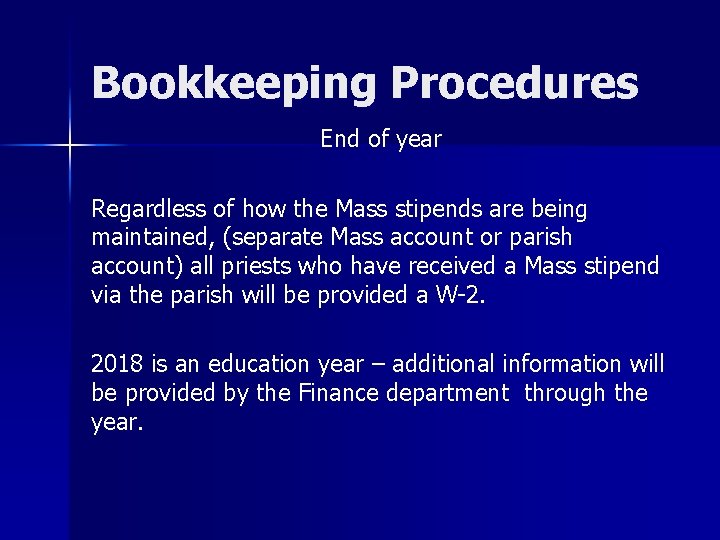 Bookkeeping Procedures

End of year

Regardless of how the Mass stipends are being maintained, (separate Mass account or parish account) all priests who have received a Mass stipend via the parish will be provided a W-2.

2018 is an education year – additional information will be provided by the Finance department through the year.